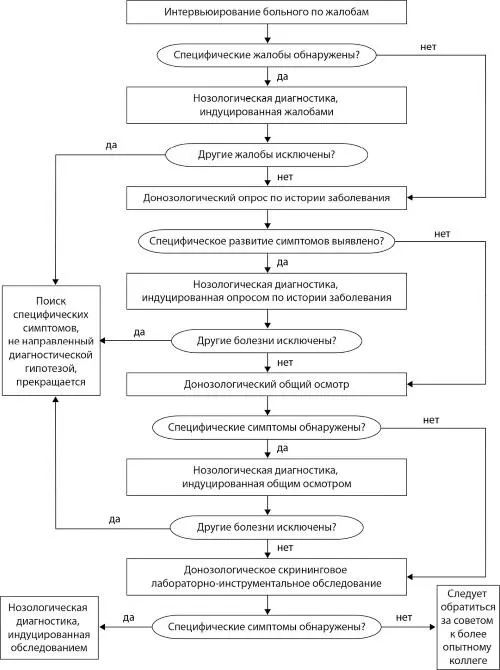 Интервьюирование больного по жалобам

Специфические жалобы обнаружены?

нет

да

Нозологическая диагностика, индуцированная жалобами

да

Другие жалобы исключены?

нет

Донозологический опрос по истории заболевания

Специфическое развитие симптомов выявлено?

нет

да

Нозологическая диагностика, индуцированная опросом по истории заболевания

Поиск специфических симптомов, не направленный диагностической гипотезой, прекращается

да

Другие болезни исключены?

нет

Донозологический общий осмотр

Специфические симптомы обнаружены?

нет

да

Нозологическая диагностика, индуцированная общим осмотром

да

Другие болезни исключены?

нет

Донозологическое скрининговое лабораторно-инструментальное обследование

Нозологическая диагностика, индуцированная обследованием

да

Специфические симптомы обнаружены?

нет

Следует обратиться за советом к более опытному коллеге